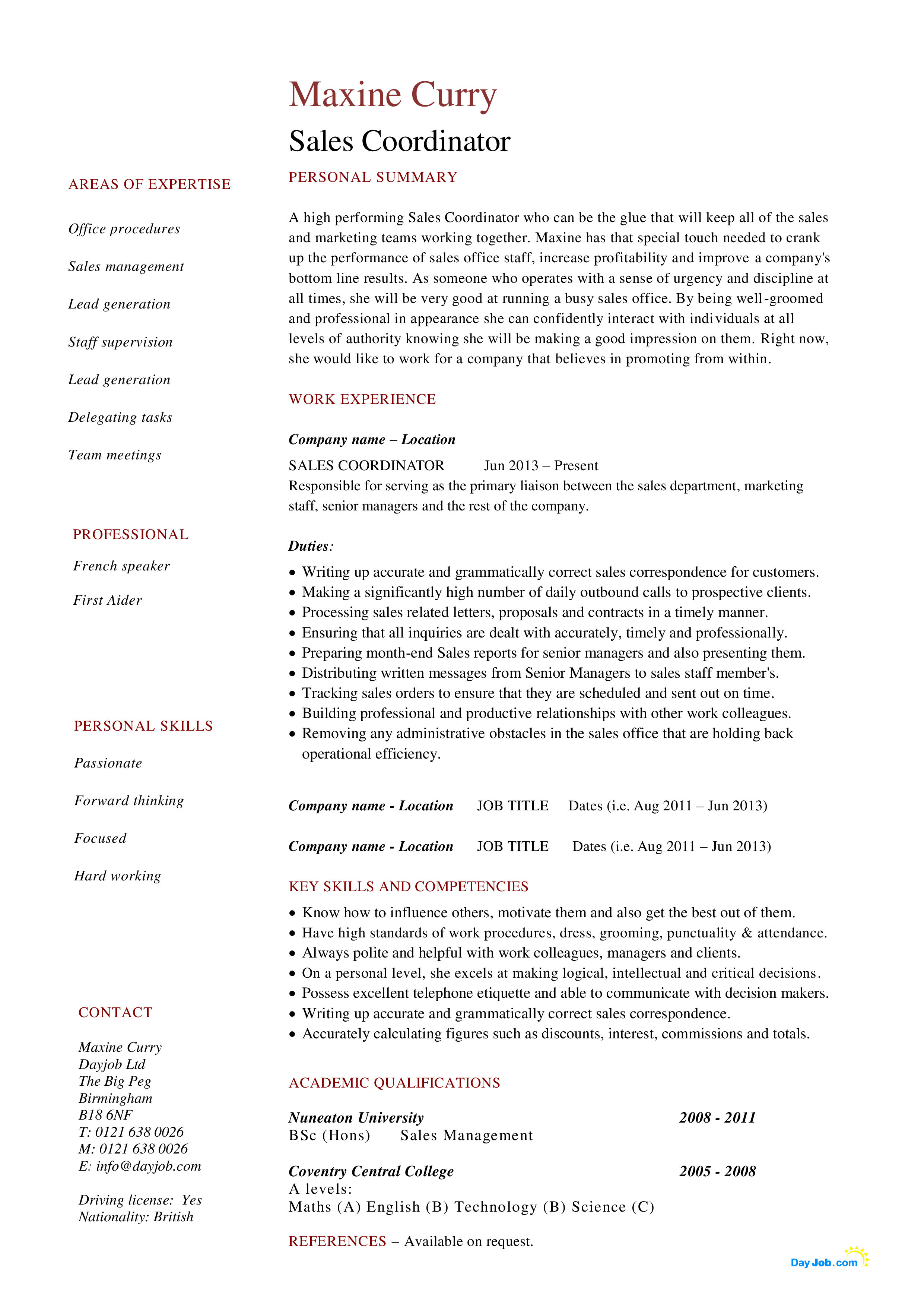 Maxine Curry

Sales Coordinator

AREAS OF EXPERTISE

Office procedures

Sales management

Lead generation

Staff supervision

Lead generation

Delegating tasks

Team meetings

PROFESSIONAL

French speaker

First Aider

PERSONAL SKILLS

Passionate

Forward thinking

Focused

Hard working

CONTACT

Maxine Curry
Dayjob Ltd
The Big Peg
Birmingham
B18 6NF
T: 0121 638 0026
M: 0121 638 0026
E: info@dayjob.com

Driving license: Yes
Nationality: British

PERSONAL SUMMARY

A high performing Sales Coordinator who can be the glue that will keep all of the sales and marketing teams working together. Maxine has that special touch needed to crank up the performance of sales office staff, increase profitability and improve a company's bottom line results. As someone who operates with a sense of urgency and discipline at all times, she will be very good at running a busy sales office. By being well-groomed and professional in appearance she can confidently interact with individuals at all levels of authority knowing she will be making a good impression on them. Right now, she would like to work for a company that believes in promoting from within.

WORK EXPERIENCE

Company name – Location

SALES COORDINATOR Jun 2013 – Present
Responsible for serving as the primary liaison between the sales department, marketing staff, senior managers and the rest of the company.

Duties:

• Writing up accurate and grammatically correct sales correspondence for customers.
• Making a significantly high number of daily outbound calls to prospective clients.
• Processing sales related letters, proposals and contracts in a timely manner.
• Ensuring that all inquiries are dealt with accurately, timely and professionally.
• Preparing month-end Sales reports for senior managers and also presenting them.
• Distributing written messages from Senior Managers to sales staff member's.
• Tracking sales orders to ensure that they are scheduled and sent out on time.
• Building professional and productive relationships with other work colleagues.
• Removing any administrative obstacles in the sales office that are holding back operational efficiency.

Company name - Location JOB TITLE Dates (i.e. Aug 2011 – Jun 2013)

Company name - Location JOB TITLE Dates (i.e. Aug 2011 – Jun 2013)

KEY SKILLS AND COMPETENCIES

• Know how to influence others, motivate them and also get the best out of them.
• Have high standards of work procedures, dress, grooming, punctuality & attendance.
• Always polite and helpful with work colleagues, managers and clients.
• On a personal level, she excels at making logical, intellectual and critical decisions.
• Possess excellent telephone etiquette and able to communicate with decision makers.
• Writing up accurate and grammatically correct sales correspondence.
• Accurately calculating figures such as discounts, interest, commissions and totals.

ACADEMIC QUALIFICATIONS

Nuneaton University 2008 - 2011
BSc (Hons) Sales Management

Coventry Central College 2005 - 2008
A levels:
Maths (A) English (B) Technology (B) Science (C)

REFERENCES – Available on request.

DayJob.com